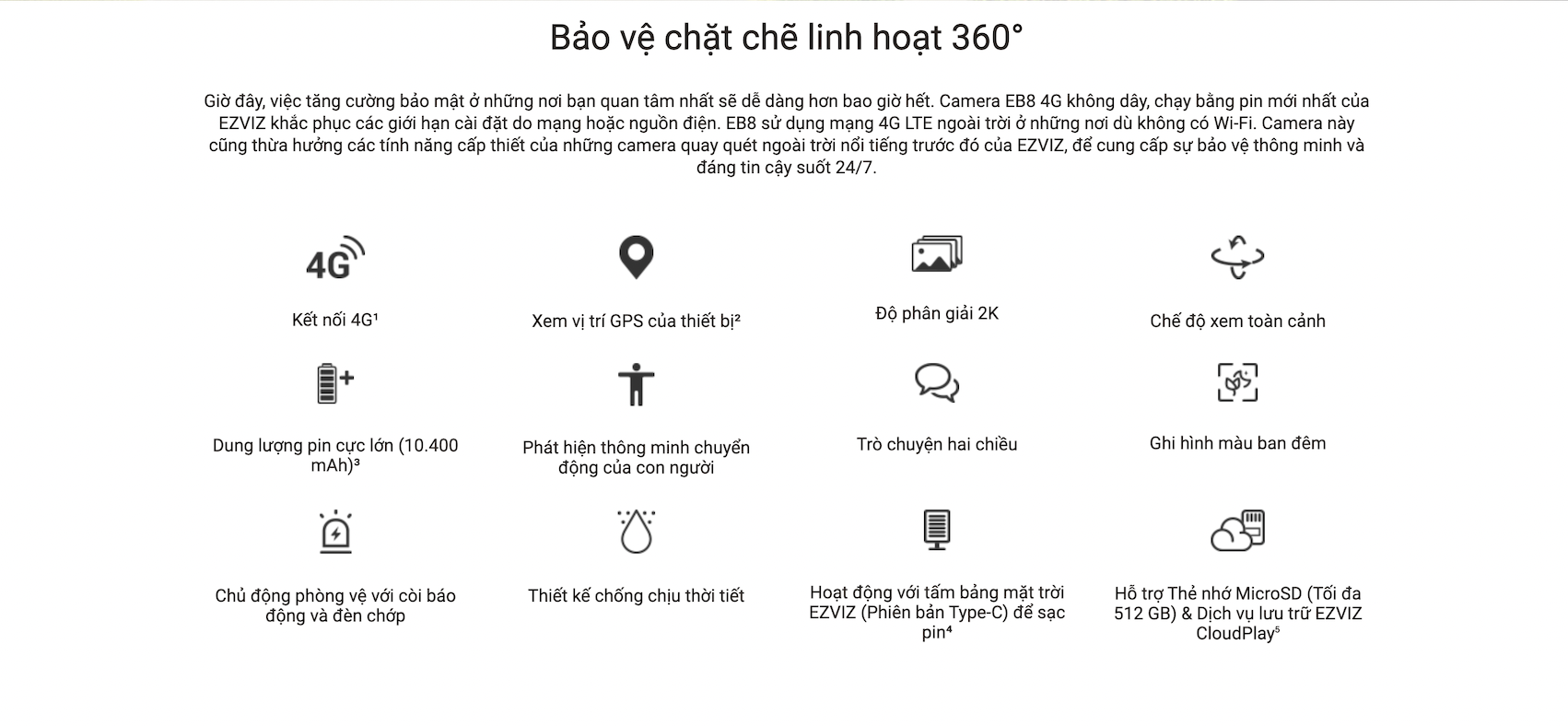 Bảo vệ chặt chẽ linh hoạt 360°

Giờ đây, việc tăng cường bảo mật ở những nơi bạn quan tâm nhất sẽ dễ dàng hơn bao giờ hết. Camera EB8 4G không dây, chạy bằng pin mới nhất của EZVIZ khắc phục các giới hạn cài đặt do mạng hoặc nguồn điện. EB8 sử dụng mạng 4G LTE ngoài trời ở những nơi dù không có Wi-Fi. Camera này cũng thừa hưởng các tính năng cấp thiết của những camera quay quét ngoài trời nổi tiếng trước đó của EZVIZ, để cung cấp sự bảo vệ thông minh và đáng tin cậy suốt 24/7.

4G

Kết nối 4G¹

Xem vị trí GPS của thiết bị²

Độ phân giải 2K

Chế độ xem toàn cảnh

Dung lượng pin cực lớn (10.400 mAh)³

Phát hiện thông minh chuyển động của con người

Trò chuyện hai chiều

Ghi hình màu ban đêm

Chủ động phòng vệ với còi báo động và đèn chớp

Thiết kế chống chịu thời tiết

Hoạt động với tấm bảng mặt trời EZVIZ (Phiên bản Type-C) để sạc pin⁴

Hỗ trợ Thẻ nhớ MicroSD (Tối đa 512 GB) & Dịch vụ lưu trữ EZVIZ CloudPlay⁵